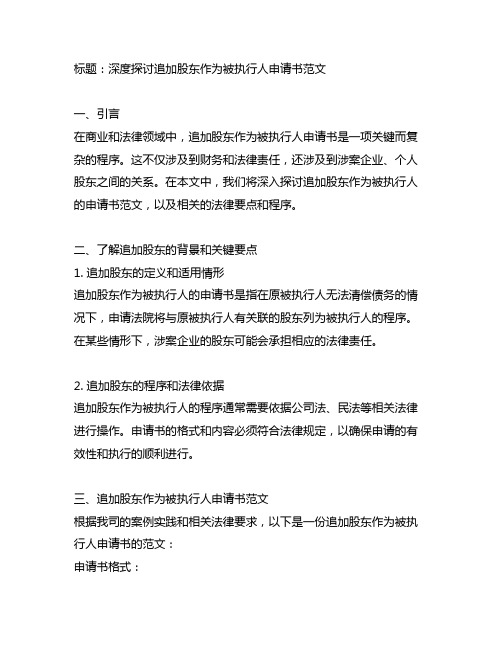 标题：深度探讨追加股东作为被执行人申请书范文

一、引言
在商业和法律领域中，追加股东作为被执行人申请书是一项关键而复杂的程序。这不仅涉及到财务和法律责任，还涉及到涉案企业、个人股东之间的关系。在本文中，我们将深入探讨追加股东作为被执行人的申请书范文，以及相关的法律要点和程序。

二、了解追加股东的背景和关键要点
1. 追加股东的定义和适用情形
追加股东作为被执行人的申请书是指在原被执行人无法清偿债务的情况下，申请法院将与原被执行人有关联的股东列为被执行人的程序。在某些情形下，涉案企业的股东可能会承担相应的法律责任。

2. 追加股东的程序和法律依据
追加股东作为被执行人的程序通常需要依据公司法、民法等相关法律进行操作。申请书的格式和内容必须符合法律规定，以确保申请的有效性和执行的顺利进行。

三、追加股东作为被执行人申请书范文
根据我司的案例实践和相关法律要求，以下是一份追加股东作为被执行人申请书的范文：
申请书格式：